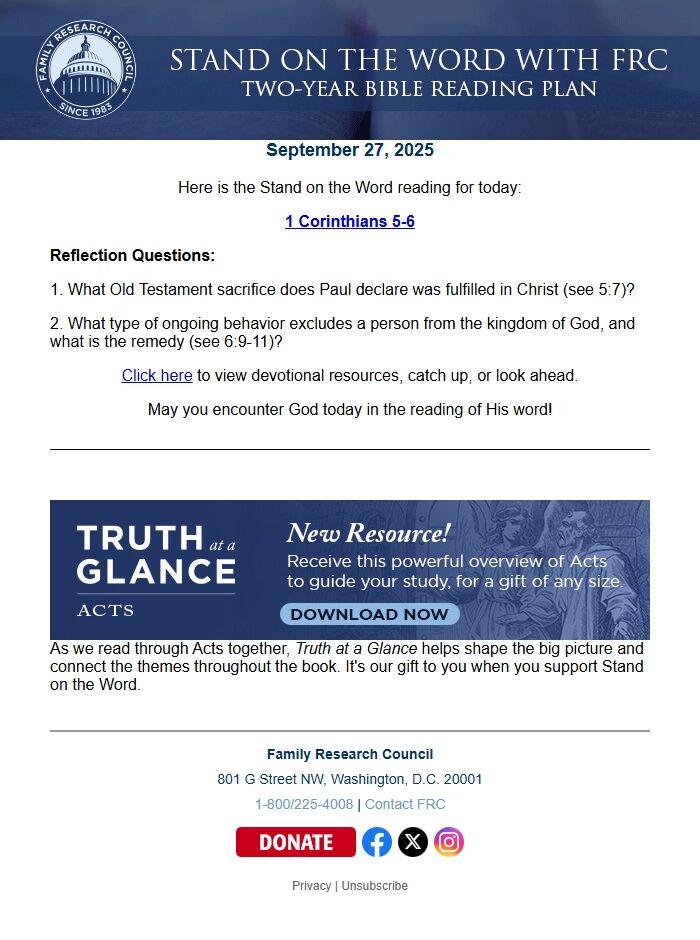 FAMILY RESEARCH COUNCIL
SINCE 1983

STAND ON THE WORD WITH FRC
TWO-YEAR BIBLE READING PLAN

September 27, 2025

Here is the Stand on the Word reading for today:

1 Corinthians 5-6

Reflection Questions:

1. What Old Testament sacrifice does Paul declare was fulfilled in Christ (see 5:7)?

2. What type of ongoing behavior excludes a person from the kingdom of God, and what is the remedy (see 6:9-11)?

Click here to view devotional resources, catch up, or look ahead.

May you encounter God today in the reading of His word!

TRUTH at a GLANCE
ACTS

New Resource!
Receive this powerful overview of Acts to guide your study, for a gift of any size.
DOWNLOAD NOW

As we read through Acts together, Truth at a Glance helps shape the big picture and connect the themes throughout the book. It's our gift to you when you support Stand on the Word.

Family Research Council
801 G Street NW, Washington, D.C. 20001
1-800/225-4008 | Contact FRC

DONATE

Privacy | Unsubscribe